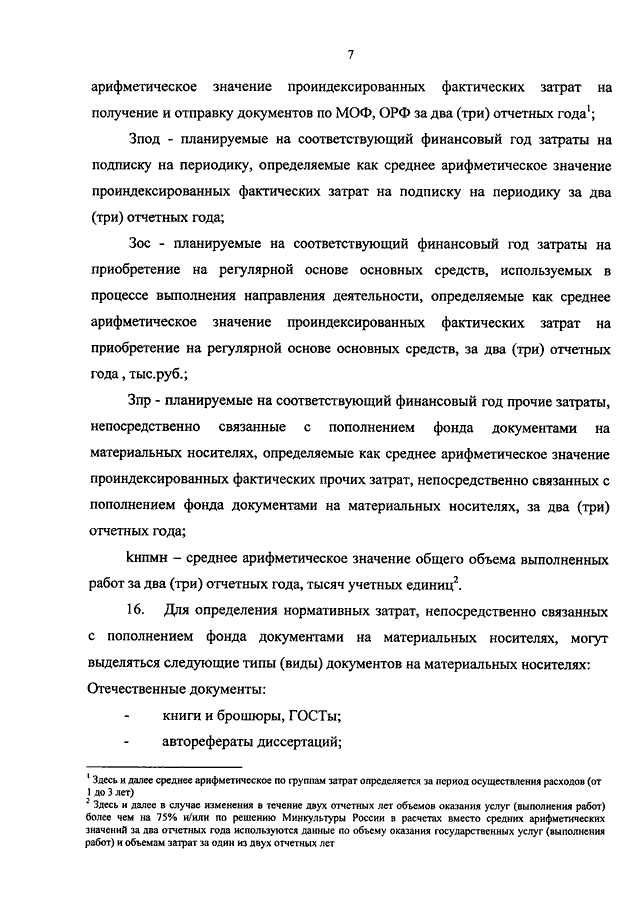 7

арифметическое значение проиндексированных фактических затрат на получение и отправку документов по МОФ, ОРФ за два (три) отчетных года$^1$;

Зпод - планируемые на соответствующий финансовый год затраты на подписку на периодику, определяемые как среднее арифметическое значение проиндексированных фактических затрат на подписку на периодику за два (три) отчетных года;

Зос - планируемые на соответствующий финансовый год затраты на приобретение на регулярной основе основных средств, используемых в процессе выполнения направления деятельности, определяемые как среднее арифметическое значение проиндексированных фактических затрат на приобретение на регулярной основе основных средств, за два (три) отчетных года , тыс.руб.;

Зпр - планируемые на соответствующий финансовый год прочие затраты, непосредственно связанные с пополнением фонда документами на материальных носителях, определяемые как среднее арифметическое значение проиндексированных фактических прочих затрат, непосредственно связанных с пополнением фонда документами на материальных носителях, за два (три) отчетных года;

kнпмн – среднее арифметическое значение общего объема выполненных работ за два (три) отчетных года, тысяч учетных единиц$^2$.

16. Для определения нормативных затрат, непосредственно связанных с пополнением фонда документами на материальных носителях, могут выделяться следующие типы (виды) документов на материальных носителях:

Отечественные документы:

- книги и брошюры, ГОСТы;

- авторефераты диссертаций;

$^1$ Здесь и далее среднее арифметическое по группам затрат определяется за период осуществления расходов (от 1 до 3 лет)

$^2$ Здесь и далее в случае изменения в течение двух отчетных лет объемов оказания услуг (выполнения работ) более чем на 75% и/или по решению Минкультуры России в расчетах вместо средних арифметических значений за два отчетных года используются данные по объему оказания государственных услуг (выполнения работ) и объемам затрат за один из двух отчетных лет